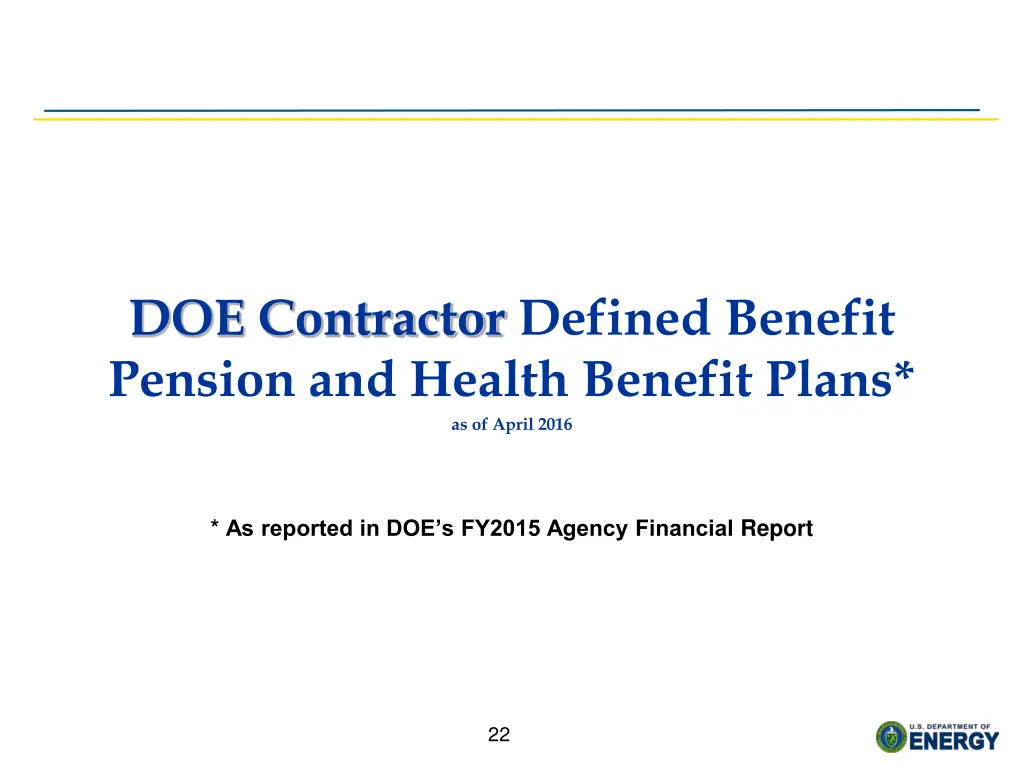 DOE Contractor Defined Benefit Pension and Health Benefit Plans*

as of April 2016

* As reported in DOE's FY2015 Agency Financial Report

22

U.S. DEPARTMENT OF ENERGY